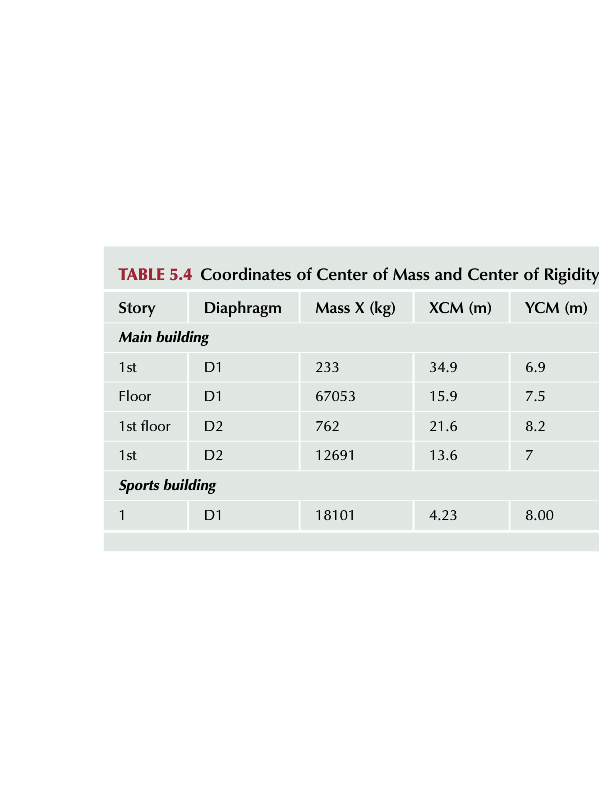 TABLE 5.4 Coordinates of Center of Mass and Center of Rigidity

| Story | Diaphragm | Mass X (kg) | XCM (m) | YCM (m) |
|---|---|---|---|---|
| Main building | | | | |
| 1st | D1 | 233 | 34.9 | 6.9 |
| Floor | D1 | 67053 | 15.9 | 7.5 |
| 1st floor | D2 | 762 | 21.6 | 8.2 |
| 1st | D2 | 12691 | 13.6 | 7 |
| Sports building | | | | |
| 1 | D1 | 18101 | 4.23 | 8.00 |